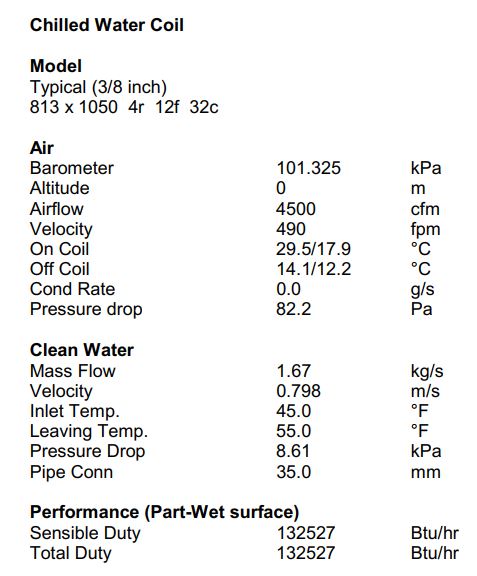 **Chilled Water Coil**

**Model**
Typical (3/8 inch)
813 x 1050 4r 12f 32c

**Air**

| | | |
|---|---|---|
| Barometer | 101.325 | kPa |
| Altitude | 0 | m |
| Airflow | 4500 | cfm |
| Velocity | 490 | fpm |
| On Coil | 29.5/17.9 | °C |
| Off Coil | 14.1/12.2 | °C |
| Cond Rate | 0.0 | g/s |
| Pressure drop | 82.2 | Pa |

**Clean Water**

| | | |
|---|---|---|
| Mass Flow | 1.67 | kg/s |
| Velocity | 0.798 | m/s |
| Inlet Temp. | 45.0 | °F |
| Leaving Temp. | 55.0 | °F |
| Pressure Drop | 8.61 | kPa |
| Pipe Conn | 35.0 | mm |

**Performance (Part-Wet surface)**

| | | |
|---|---|---|
| Sensible Duty | 132527 | Btu/hr |
| Total Duty | 132527 | Btu/hr |